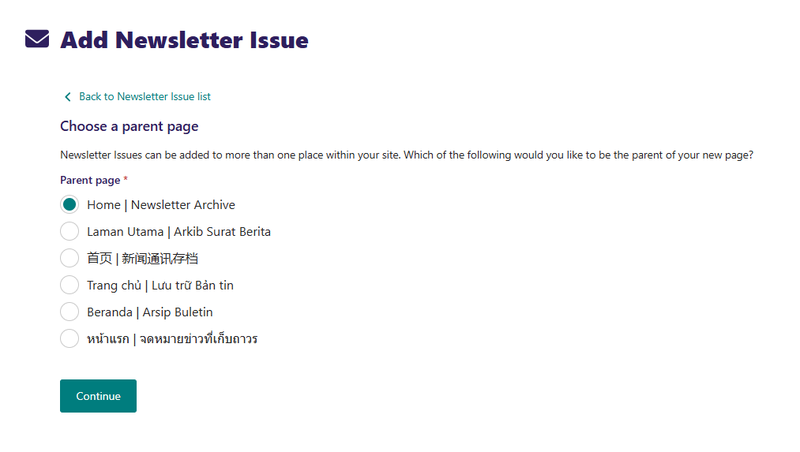 Add Newsletter Issue

Back to Newsletter Issue list

Choose a parent page

Newsletter Issues can be added to more than one place within your site. Which of the following would you like to be the parent of your new page?

Parent page *

Home | Newsletter Archive

Laman Utama | Arkib Surat Berita

首页 | 新闻通讯存档

Trang chủ | Lưu trữ Bản tin

Beranda | Arsip Buletin

หน้าแรก | จดหมายข่าวที่เก็บถาวร

Continue